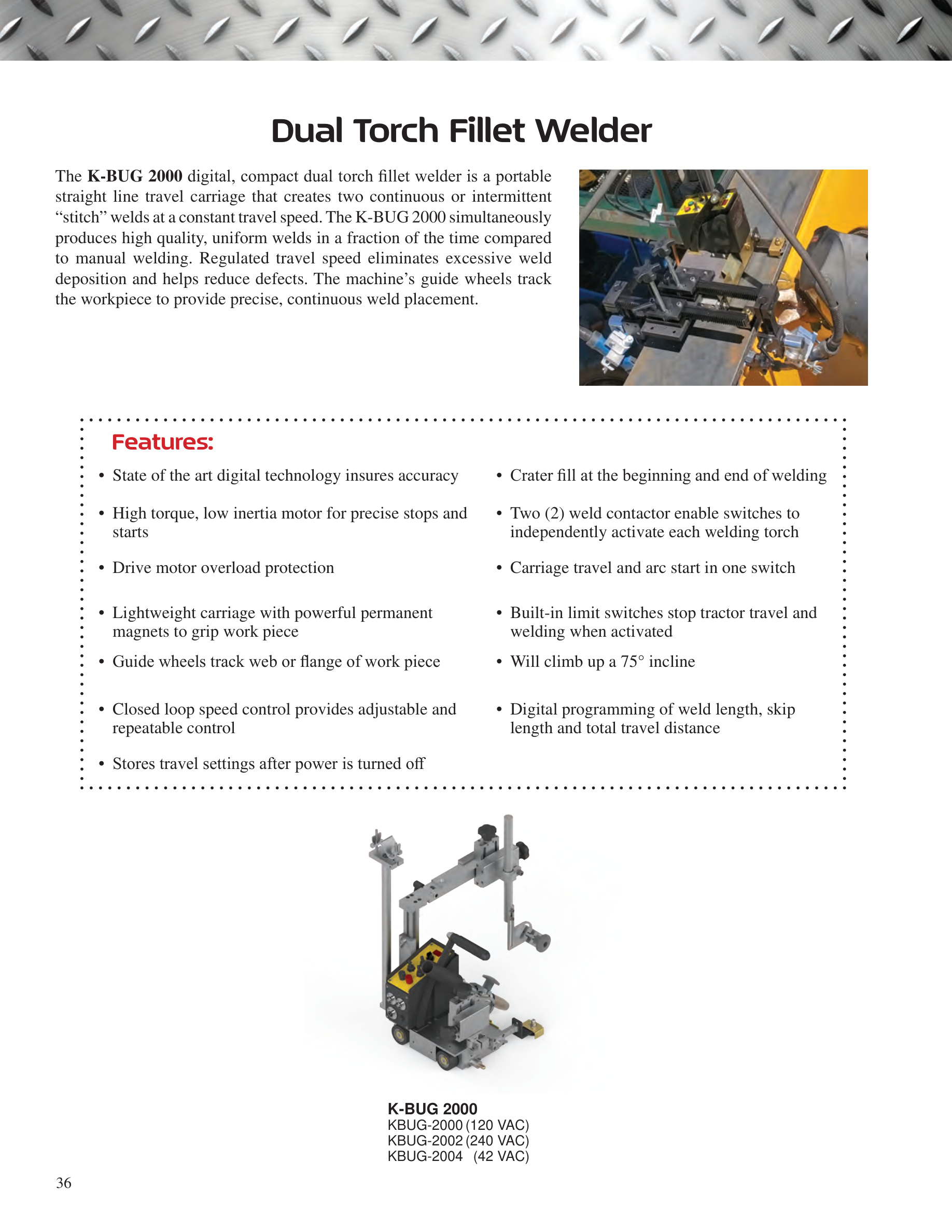 Dual Torch Fillet Welder

The K-BUG 2000 digital, compact dual torch fillet welder is a portable straight line travel carriage that creates two continuous or intermittent "stitch" welds at a constant travel speed. The K-BUG 2000 simultaneously produces high quality, uniform welds in a fraction of the time compared to manual welding. Regulated travel speed eliminates excessive weld deposition and helps reduce defects. The machine's guide wheels track the workpiece to provide precise, continuous weld placement.

Features:

• State of the art digital technology insures accuracy

• High torque, low inertia motor for precise stops and starts

• Drive motor overload protection

• Lightweight carriage with powerful permanent magnets to grip work piece

• Guide wheels track web or flange of work piece

• Closed loop speed control provides adjustable and repeatable control

• Stores travel settings after power is turned off

• Crater fill at the beginning and end of welding

• Two (2) weld contactor enable switches to independently activate each welding torch

• Carriage travel and arc start in one switch

• Built-in limit switches stop tractor travel and welding when activated

• Will climb up a 75° incline

• Digital programming of weld length, skip length and total travel distance

K-BUG 2000
KBUG-2000 (120 VAC)
KBUG-2002 (240 VAC)
KBUG-2004 (42 VAC)

36